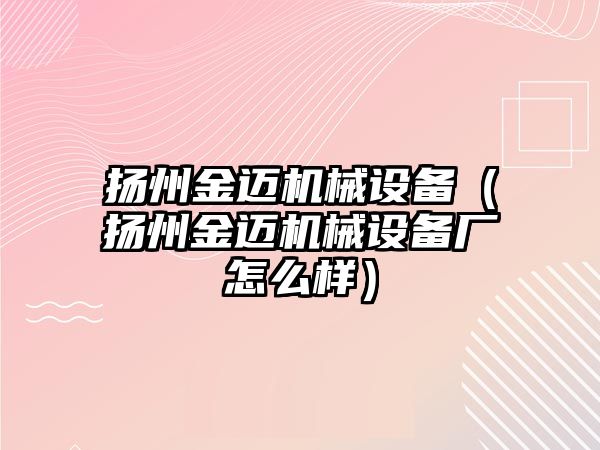 扬州金迈机械设备（扬州金迈机械设备厂怎么样）